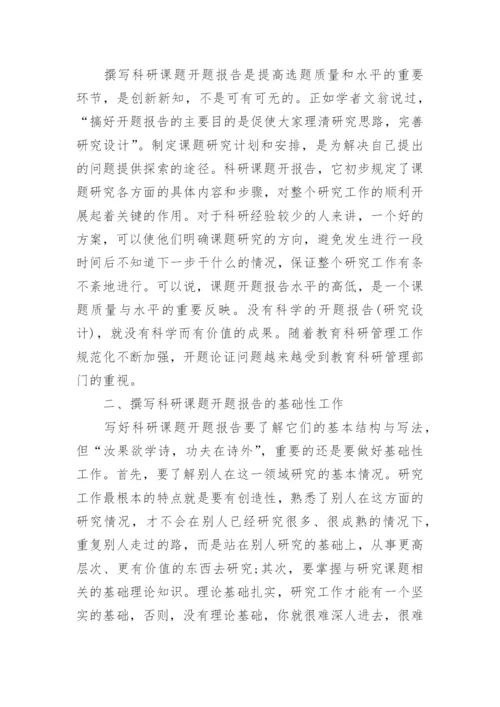 撰写科研课题开题报告是提高选题质量和水平的重要环节，是创新新知，不是可有可无的。正如学者文翁说过，“搞好开题报告的主要目的是促使大家理清研究思路，完善研究设计”。制定课题研究计划和安排，是为解决自己提出的问题提供探索的途径。科研课题开报告，它初步规定了课题研究各方面的具体内容和步骤，对整个研究工作的顺利开展起着关键的作用。对于科研经验较少的人来讲，一个好的方案，可以使他们明确课题研究的方向，避免发生进行一段时间后不知道下一步干什么的情况，保证整个研究工作有条不紊地进行。可以说，课题开题报告水平的高低，是一个课题质量与水平的重要反映。没有科学的开题报告（研究设计），就没有科学而有价值的成果。随着教育科研管理工作规范化不断加强，开题论证问题越来越受到教育科研管理部门的重视。

二、撰写科研课题开题报告的基础性工作

写好科研课题开题报告要了解它们的基本结构与写法，但“汝果欲学诗，功夫在诗外”，重要的还是要做好基础性工作。首先，要了解别人在这一领域研究的基本情况。研究工作最根本的特点就是要有创造性，熟悉了别人在这方面的研究情况，才不会在别人已经研究很多、很成熟的情况下，重复别人走过的路，而是站在别人研究的基础上，从事更高层次、更有价值的东西去研究；其次，要掌握与研究课题相关的基础理论知识。理论基础扎实，研究工作才能有一个坚实的基础，否则，没有理论基础，你就很难深人进去，很难